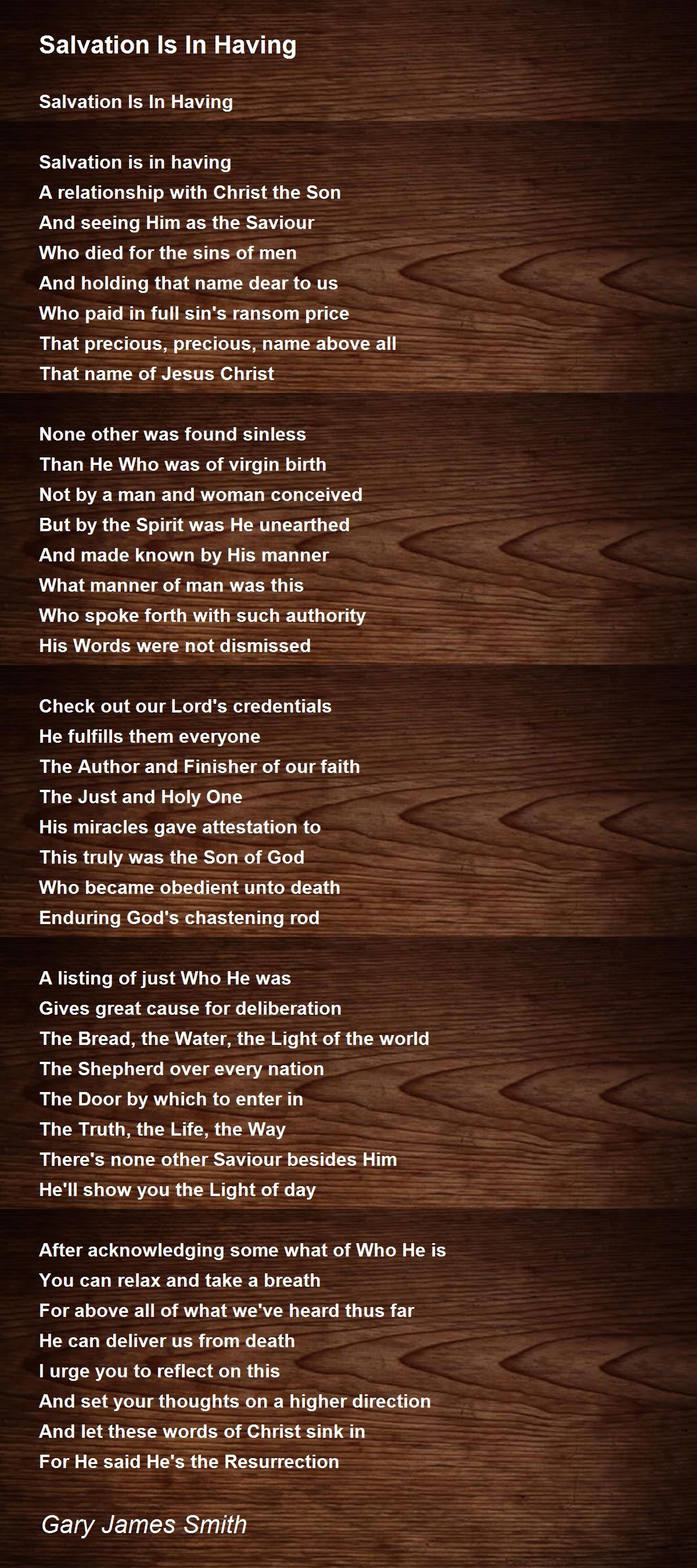 Salvation Is In Having

Salvation Is In Having

Salvation is in having
A relationship with Christ the Son
And seeing Him as the Saviour
Who died for the sins of men
And holding that name dear to us
Who paid in full sin's ransom price
That precious, precious, name above all
That name of Jesus Christ

None other was found sinless
Than He Who was of virgin birth
Not by a man and woman conceived
But by the Spirit was He unearthed
And made known by His manner
What manner of man was this
Who spoke forth with such authority
His Words were not dismissed

Check out our Lord's credentials
He fulfills them everyone
The Author and Finisher of our faith
The Just and Holy One
His miracles gave attestation to
This truly was the Son of God
Who became obedient unto death
Enduring God's chastening rod

A listing of just Who He was
Gives great cause for deliberation
The Bread, the Water, the Light of the world
The Shepherd over every nation
The Door by which to enter in
The Truth, the Life, the Way
There's none other Saviour besides Him
He'll show you the Light of day

After acknowledging some what of Who He is
You can relax and take a breath
For above all of what we've heard thus far
He can deliver us from death
I urge you to reflect on this
And set your thoughts on a higher direction
And let these words of Christ sink in
For He said He's the Resurrection

Gary James Smith